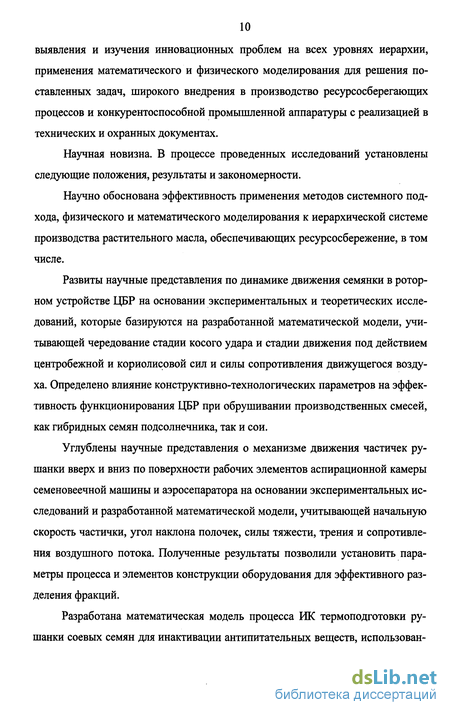 10

выявления и изучения инновационных проблем на всех уровнях иерархии, применения математического и физического моделирования для решения поставленных задач, широкого внедрения в производство ресурсосберегающих процессов и конкурентоспособной промышленной аппаратуры с реализацией в технических и охранных документах.

Научная новизна. В процессе проведенных исследований установлены следующие положения, результаты и закономерности.

Научно обоснована эффективность применения методов системного подхода, физического и математического моделирования к иерархической системе производства растительного масла, обеспечивающих ресурсосбережение, в том числе.

Развиты научные представления по динамике движения семянки в роторном устройстве ЦБР на основании экспериментальных и теоретических исследований, которые базируются на разработанной математической модели, учитывающей чередование стадии косого удара и стадии движения под действием центробежной и кориолисовой сил и силы сопротивления движущегося воздуха. Определено влияние конструктивно-технологических параметров на эффективность функционирования ЦБР при обрушивании производственных смесей, как гибридных семян подсолнечника, так и сои.

Углублены научные представления о механизме движения частичек рушанки вверх и вниз по поверхности рабочих элементов аспирационной камеры семеновеечной машины и аэросепаратора на основании экспериментальных исследований и разработанной математической модели, учитывающей начальную скорость частички, угол наклона полочек, силы тяжести, трения и сопротивления воздушного потока. Полученные результаты позволили установить параметры процесса и элементов конструкции оборудования для эффективного разделения фракций.

Разработана математическая модель процесса ИК термоподготовки рушанки соевых семян для инактивации антипитательных веществ, использован-

dsLib.net
библиотека диссертаций